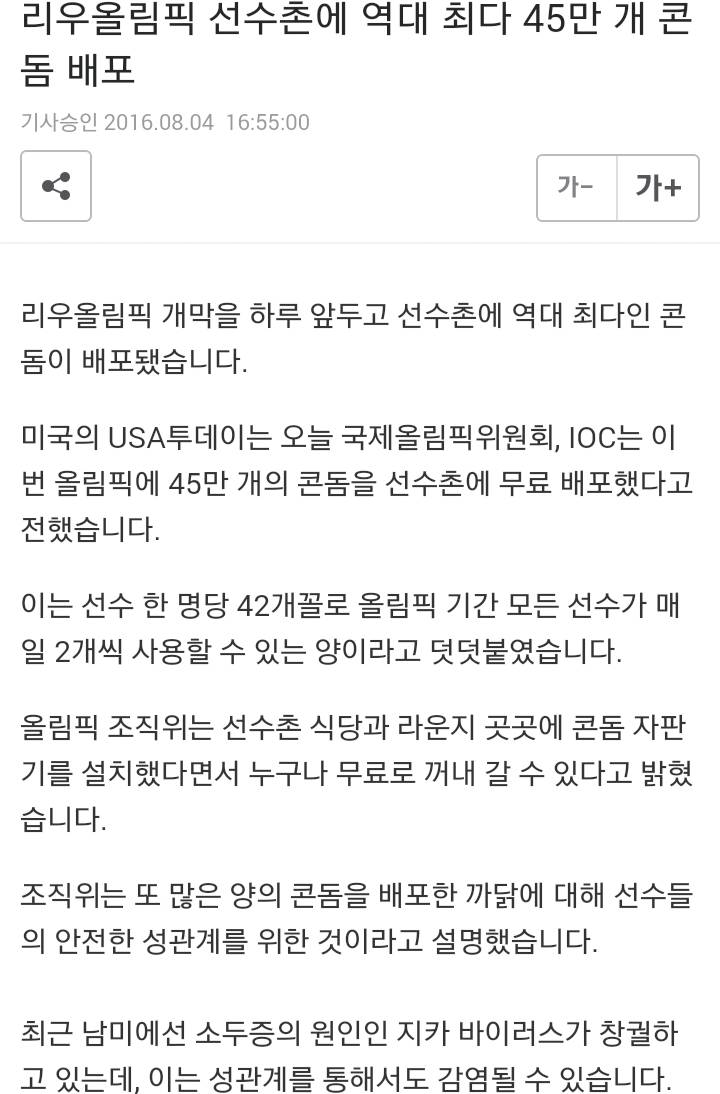 리우올림픽 선수촌에 역대 최다 45만 개 콘돔 배포

기사승인 2016.08.04 16:55:00

가- 가+

리우올림픽 개막을 하루 앞두고 선수촌에 역대 최다인 콘돔이 배포됐습니다.

미국의 USA투데이는 오늘 국제올림픽위원회, IOC는 이번 올림픽에 45만 개의 콘돔을 선수촌에 무료 배포했다고 전했습니다.

이는 선수 한 명당 42개꼴로 올림픽 기간 모든 선수가 매일 2개씩 사용할 수 있는 양이라고 덧붙였습니다.

올림픽 조직위는 선수촌 식당과 라운지 곳곳에 콘돔 자판기를 설치했다면서 누구나 무료로 꺼내 갈 수 있다고 밝혔습니다.

조직위는 또 많은 양의 콘돔을 배포한 까닭에 대해 선수들의 안전한 성관계를 위한 것이라고 설명했습니다.

최근 남미에선 소두증의 원인인 지카 바이러스가 창궐하고 있는데, 이는 성관계를 통해서도 감염될 수 있습니다.